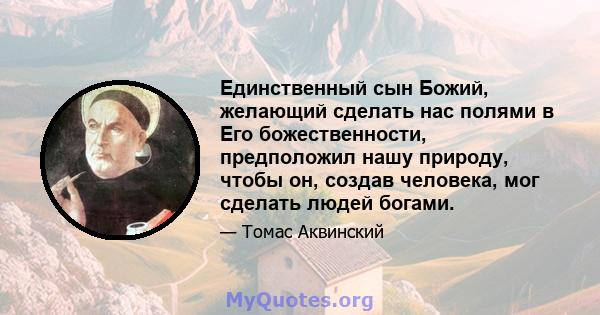 Единственный сын Божий, желающий сделать нас полями в Его божественности, предположил нашу природу, чтобы он, создав человека, мог сделать людей богами.

— Томас Аквинский

MyQuotes.org